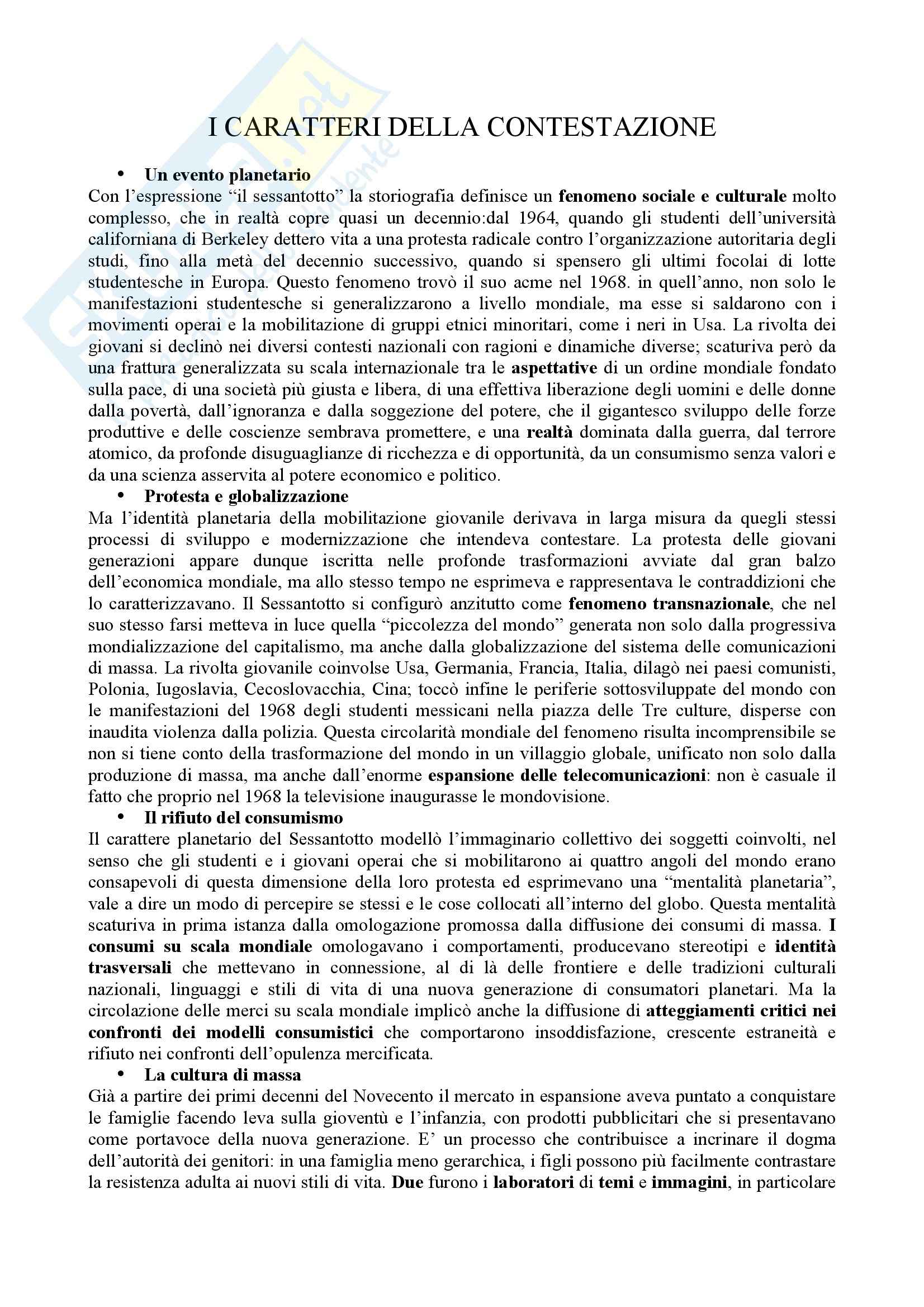 I CARATTERI DELLA CONTESTAZIONE

• Un evento planetario

Con l'espressione "il sessantotto" la storiografia definisce un fenomeno sociale e culturale molto complesso, che in realtà copre quasi un decennio:dal 1964, quando gli studenti dell'università californiana di Berkeley dettero vita a una protesta radicale contro l'organizzazione autoritaria degli studi, fino alla metà del decennio successivo, quando si spensero gli ultimi focolai di lotte studentesche in Europa. Questo fenomeno trovò il suo acme nel 1968. in quell'anno, non solo le manifestazioni studentesche si generalizzarono a livello mondiale, ma esse si saldarono con i movimenti operai e la mobilitazione di gruppi etnici minoritari, come i neri in Usa. La rivolta dei giovani si declinò nei diversi contesti nazionali con ragioni e dinamiche diverse; scaturiva però da una frattura generalizzata su scala internazionale tra le aspettative di un ordine mondiale fondato sulla pace, di una società più giusta e libera, di una effettiva liberazione degli uomini e delle donne dalla povertà, dall'ignoranza e dalla soggezione del potere, che il gigantesco sviluppo delle forze produttive e delle coscienze sembrava promettere, e una realtà dominata dalla guerra, dal terrore atomico, da profonde disuguaglianze di ricchezza e di opportunità, da un consumismo senza valori e da una scienza asservita al potere economico e politico.

• Protesta e globalizzazione

Ma l'identità planetaria della mobilitazione giovanile derivava in larga misura da quegli stessi processi di sviluppo e modernizzazione che intendeva contestare. La protesta delle giovani generazioni appare dunque iscritta nelle profonde trasformazioni avviate dal gran balzo dell'economica mondiale, ma allo stesso tempo ne esprimeva e rappresentava le contraddizioni che lo caratterizzavano. Il Sessantotto si configurò anzitutto come fenomeno transnazionale, che nel suo stesso farsi metteva in luce quella "piccolezza del mondo" generata non solo dalla progressiva mondializzazione del capitalismo, ma anche dalla globalizzazione del sistema delle comunicazioni di massa. La rivolta giovanile coinvolse Usa, Germania, Francia, Italia, dilagò nei paesi comunisti, Polonia, Iugoslavia, Cecoslovacchia, Cina; toccò infine le periferie sottosviluppate del mondo con le manifestazioni del 1968 degli studenti messicani nella piazza delle Tre culture, disperse con inaudita violenza dalla polizia. Questa circolarità mondiale del fenomeno risulta incomprensibile se non si tiene conto della trasformazione del mondo in un villaggio globale, unificato non solo dalla produzione di massa, ma anche dall'enorme espansione delle telecomunicazioni: non è casuale il fatto che proprio nel 1968 la televisione inaugurasse le mondovisione.

• Il rifiuto del consumismo

Il carattere planetario del Sessantotto modellò l'immaginario collettivo dei soggetti coinvolti, nel senso che gli studenti e i giovani operai che si mobilitarono ai quattro angoli del mondo erano consapevoli di questa dimensione della loro protesta ed esprimevano una "mentalità planetaria", vale a dire un modo di percepire se stessi e le cose collocati all'interno del globo. Questa mentalità scaturiva in prima istanza dalla omologazione promossa dalla diffusione dei consumi di massa. I consumi su scala mondiale omologavano i comportamenti, producevano stereotipi e identità trasversali che mettevano in connessione, al di là delle frontiere e delle tradizioni culturali nazionali, linguaggi e stili di vita di una nuova generazione di consumatori planetari. Ma la circolazione delle merci su scala mondiale implicò anche la diffusione di atteggiamenti critici nei confronti dei modelli consumistici che comportarono insoddisfazione, crescente estraneità e rifiuto nei confronti dell'opulenza mercificata.

• La cultura di massa

Già a partire dei primi decenni del Novecento il mercato in espansione aveva puntato a conquistare le famiglie facendo leva sulla gioventù e l'infanzia, con prodotti pubblicitari che si presentavano come portavoce della nuova generazione. E' un processo che contribuisce a incrinare il dogma dell'autorità dei genitori: in una famiglia meno gerarchica, i figli possono più facilmente contrastare la resistenza adulta ai nuovi stili di vita. Due furono i laboratori di temi e immagini, in particolare